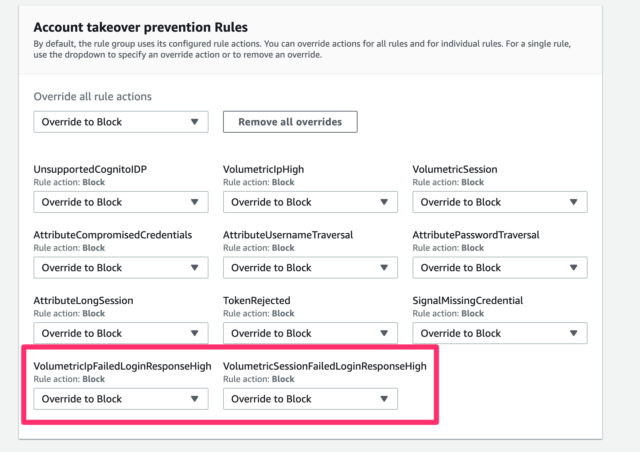 Account takeover prevention Rules

By default, the rule group uses its configured rule actions. You can override actions for all rules and for individual rules. For a single rule, use the dropdown to specify an override action or to remove an override.

Override all rule actions

Override to Block

Remove all overrides

UnsupportedCognitoIDP
Rule action: Block
Override to Block

VolumetricIpHigh
Rule action: Block
Override to Block

VolumetricSession
Rule action: Block
Override to Block

AttributeCompromisedCredentials
Rule action: Block
Override to Block

AttributeUsernameTraversal
Rule action: Block
Override to Block

AttributePasswordTraversal
Rule action: Block
Override to Block

AttributeLongSession
Rule action: Block
Override to Block

TokenRejected
Rule action: Block
Override to Block

SignalMissingCredential
Rule action: Block
Override to Block

VolumetricIpFailedLoginResponseHigh
Rule action: Block
Override to Block

VolumetricSessionFailedLoginResponseHigh
Rule action: Block
Override to Block